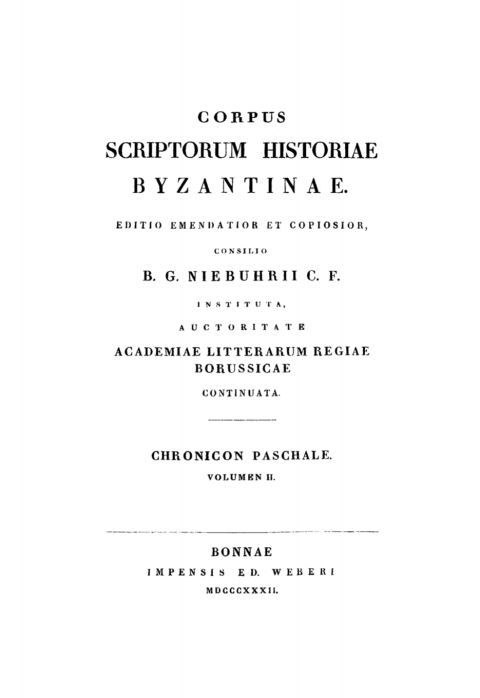 CORPUS
SCRIPTORUM HISTORIAE
BYZANTINAE.

EDITIO EMENDATIOR ET COPIOSIOR,

CONSILIO

B. G. NIEBUHRII C. F.

INSTITUTA,

AUCTORITATE

ACADEMIAE LITTERARUM REGIAE BORUSSICAE

CONTINUATA.

CHRONICON PASCHALE.

VOLUMEN II.

BONNAE
IMPENSIS ED. WEBERI
MDCCCXXXII.